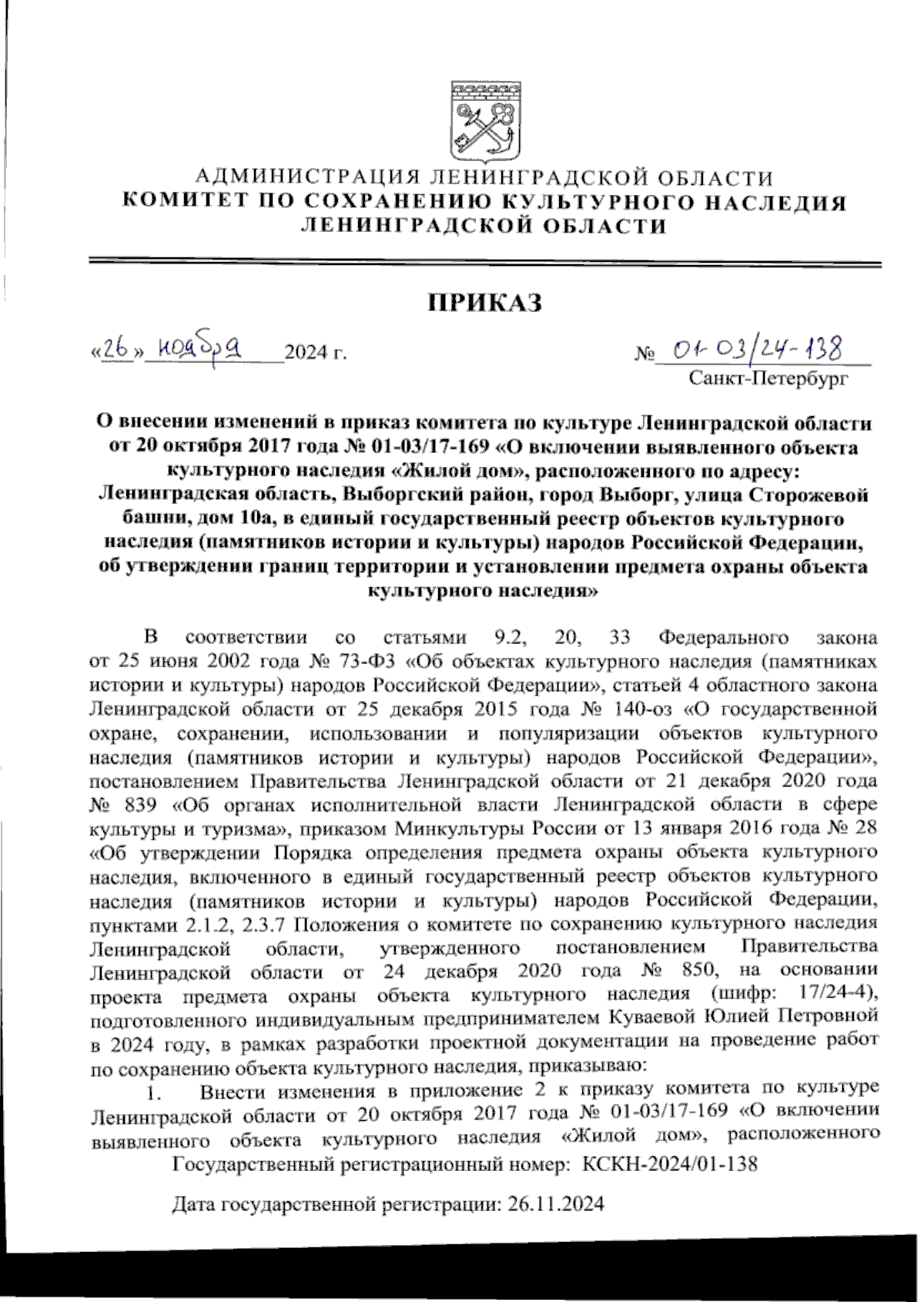 АДМИНИСТРАЦИЯ ЛЕНИНГРАДСКОЙ ОБЛАСТИ
КОМИТЕТ ПО СОХРАНЕНИЮ КУЛЬТУРНОГО НАСЛЕДИЯ ЛЕНИНГРАДСКОЙ ОБЛАСТИ

ПРИКАЗ

«26» ноября 2024 г.

№ 01-03/24-138
Санкт-Петербург

О внесении изменений в приказ комитета по культуре Ленинградской области от 20 октября 2017 года № 01-03/17-169 «О включении выявленного объекта культурного наследия «Жилой дом», расположенного по адресу: Ленинградская область, Выборгский район, город Выборг, улица Сторожевой башни, дом 10а, в единый государственный реестр объектов культурного наследия (памятников истории и культуры) народов Российской Федерации, об утверждении границ территории и установлении предмета охраны объекта культурного наследия»

В соответствии со статьями 9.2, 20, 33 Федерального закона от 25 июня 2002 года № 73-ФЗ «Об объектах культурного наследия (памятниках истории и культуры) народов Российской Федерации», статьей 4 областного закона Ленинградской области от 25 декабря 2015 года № 140-оз «О государственной охране, сохранении, использовании и популяризации объектов культурного наследия (памятников истории и культуры) народов Российской Федерации», постановлением Правительства Ленинградской области от 21 декабря 2020 года № 839 «Об органах исполнительной власти Ленинградской области в сфере культуры и туризма», приказом Минкультуры России от 13 января 2016 года № 28 «Об утверждении Порядка определения предмета охраны объекта культурного наследия, включенного в единый государственный реестр объектов культурного наследия (памятников истории и культуры) народов Российской Федерации, пунктами 2.1.2, 2.3.7 Положения о комитете по сохранению культурного наследия Ленинградской области, утвержденного постановлением Правительства Ленинградской области от 24 декабря 2020 года № 850, на основании проекта предмета охраны объекта культурного наследия (шифр: 17/24-4), подготовленного индивидуальным предпринимателем Куваевой Юлией Петровной в 2024 году, в рамках разработки проектной документации на проведение работ по сохранению объекта культурного наследия, приказываю:

1. Внести изменения в приложение 2 к приказу комитета по культуре Ленинградской области от 20 октября 2017 года № 01-03/17-169 «О включении выявленного объекта культурного наследия «Жилой дом», расположенного

Государственный регистрационный номер: КСКН-2024/01-138

Дата государственной регистрации: 26.11.2024